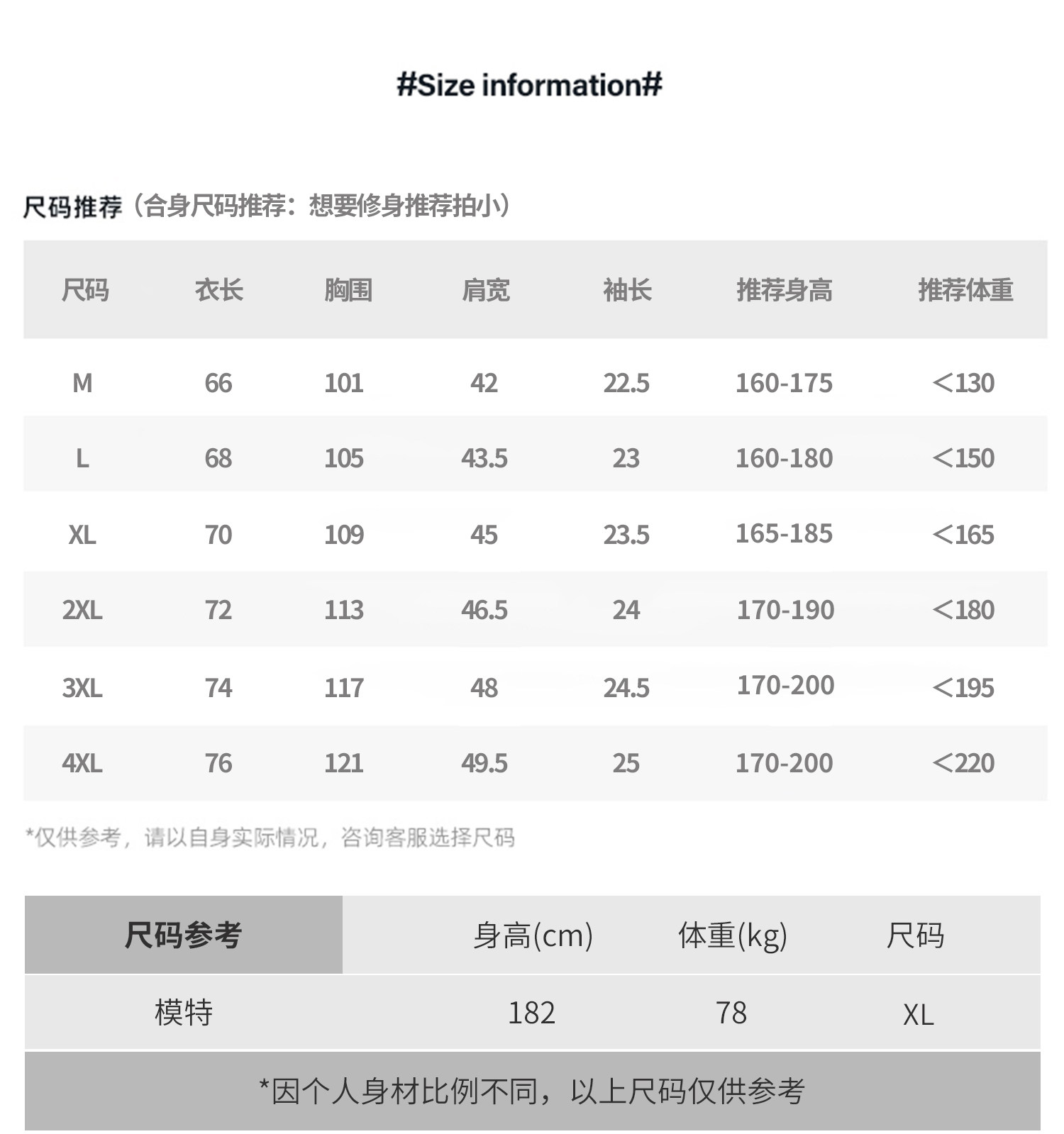 #Size information#

尺码推荐（合身尺码推荐：想要修身推荐拍小）

| 尺码 | 衣长 | 胸围 | 肩宽 | 袖长 | 推荐身高 | 推荐体重 |
|---|---|---|---|---|---|---|
| M | 66 | 101 | 42 | 22.5 | 160-175 | <130 |
| L | 68 | 105 | 43.5 | 23 | 160-180 | <150 |
| XL | 70 | 109 | 45 | 23.5 | 165-185 | <165 |
| 2XL | 72 | 113 | 46.5 | 24 | 170-190 | <180 |
| 3XL | 74 | 117 | 48 | 24.5 | 170-200 | <195 |
| 4XL | 76 | 121 | 49.5 | 25 | 170-200 | <220 |

*仅供参考，请以自身实际情况，咨询客服选择尺码

| 尺码参考 | 身高(cm) | 体重(kg) | 尺码 |
|---|---|---|---|
| 模特 | 182 | 78 | XL |

*因个人身材比例不同，以上尺码仅供参考